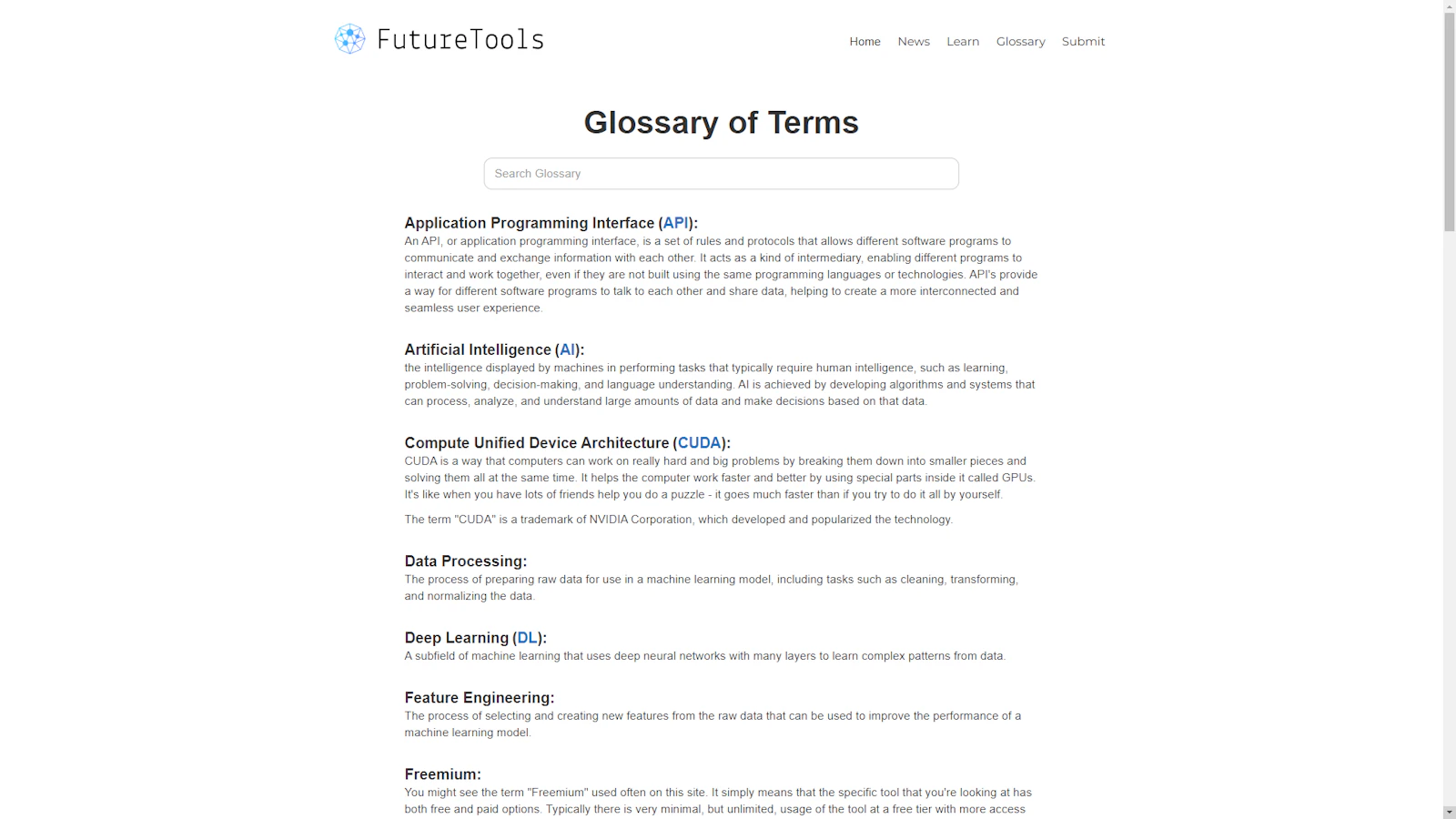 FutureTools

Home News Learn Glossary Submit

Glossary of Terms

Search Glossary

Application Programming Interface (API):
An API, or application programming interface, is a set of rules and protocols that allows different software programs to communicate and exchange information with each other. It acts as a kind of intermediary, enabling different programs to interact and work together, even if they are not built using the same programming languages or technologies. API's provide a way for different software programs to talk to each other and share data, helping to create a more interconnected and seamless user experience.

Artificial Intelligence (AI):
the intelligence displayed by machines in performing tasks that typically require human intelligence, such as learning, problem-solving, decision-making, and language understanding. AI is achieved by developing algorithms and systems that can process, analyze, and understand large amounts of data and make decisions based on that data.

Compute Unified Device Architecture (CUDA):
CUDA is a way that computers can work on really hard and big problems by breaking them down into smaller pieces and solving them all at the same time. It helps the computer work faster and better by using special parts inside it called GPUs. It's like when you have lots of friends help you do a puzzle - it goes much faster than if you try to do it all by yourself.

The term "CUDA" is a trademark of NVIDIA Corporation, which developed and popularized the technology.

Data Processing:
The process of preparing raw data for use in a machine learning model, including tasks such as cleaning, transforming, and normalizing the data.

Deep Learning (DL):
A subfield of machine learning that uses deep neural networks with many layers to learn complex patterns from data.

Feature Engineering:
The process of selecting and creating new features from the raw data that can be used to improve the performance of a machine learning model.

Freemium:
You might see the term "Freemium" used often on this site. It simply means that the specific tool that you're looking at has both free and paid options. Typically there is very minimal, but unlimited, usage of the tool at a free tier with more access